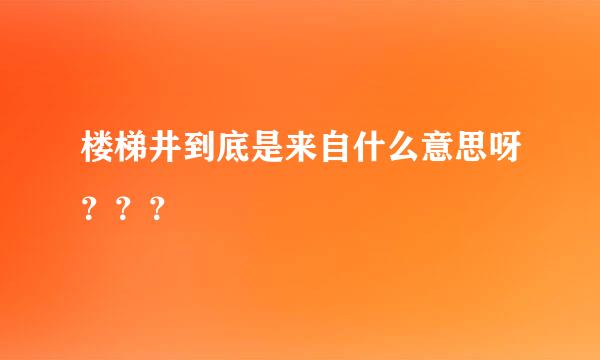 楼梯井到底是来自什么意思呀？？？